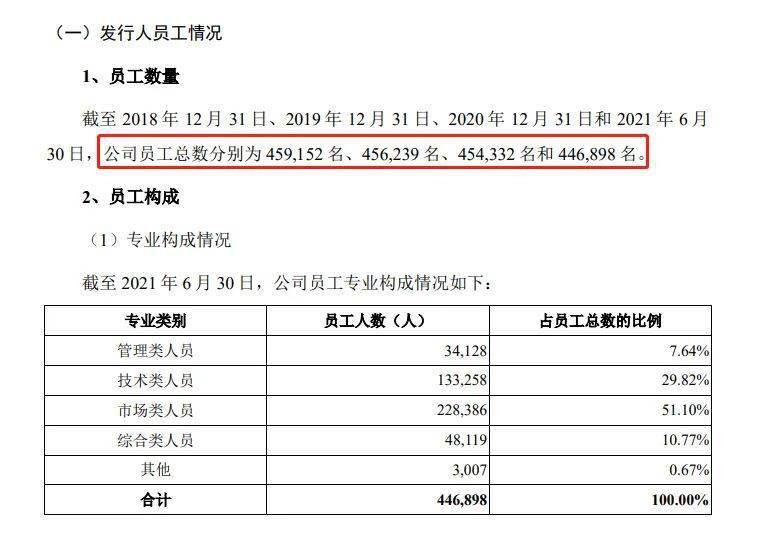 （一）发行人员工情况

1、员工数量

截至 2018 年 12 月 31 日、2019 年 12 月 31 日、2020 年 12 月 31 日和 2021 年 6 月 30 日，公司员工总数分别为 459,152 名、456,239 名、454,332 名和 446,898 名。

2、员工构成

（1）专业构成情况

截至 2021 年 6 月 30 日，公司员工专业构成情况如下：

| 专业类别 | 员工人数（人） | 占员工总数的比例 |
|---|---|---|
| 管理类人员 | 34,128 | 7.64% |
| 技术类人员 | 133,258 | 29.82% |
| 市场类人员 | 228,386 | 51.10% |
| 综合类人员 | 48,119 | 10.77% |
| 其他 | 3,007 | 0.67% |
| 合计 | 446,898 | 100.00% |